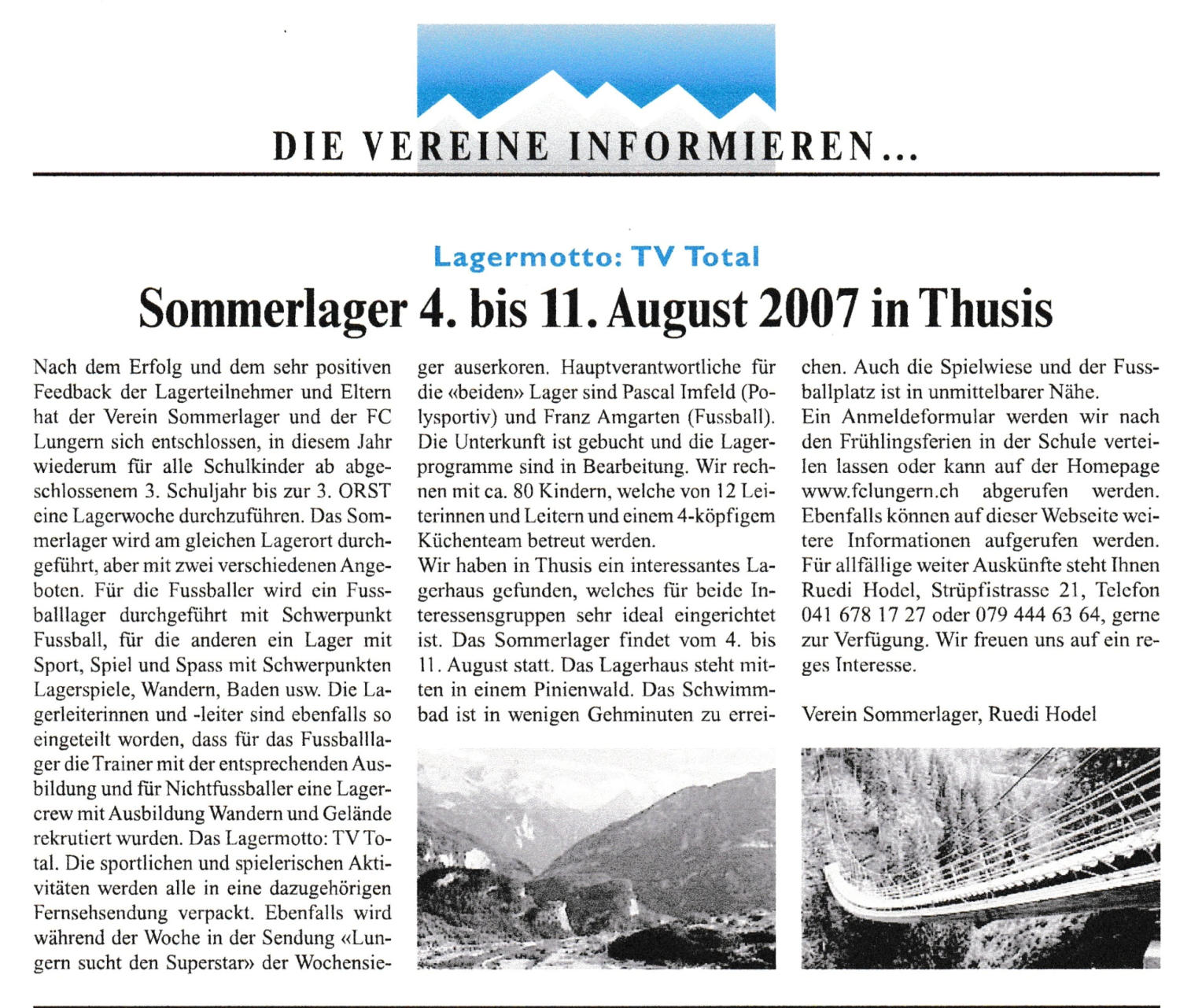 DIE VEREINE INFORMIEREN...

Lagermotto: TV Total

Sommerlager 4. bis 11. August 2007 in Thusis

Nach dem Erfolg und dem sehr positiven Feedback der Lagerteilnehmer und Eltern hat der Verein Sommerlager und der FC Lungern sich entschlossen, in diesem Jahr wiederum für alle Schulkinder ab abgeschlossenem 3. Schuljahr bis zur 3. ORST eine Lagerwoche durchzuführen. Das Sommerlager wird am gleichen Lagerort durchgeführt, aber mit zwei verschiedenen Angeboten. Für die Fussballer wird ein Fussballlager durchgeführt mit Schwerpunkt Fussball, für die anderen ein Lager mit Sport, Spiel und Spass mit Schwerpunkten Lagerspiele, Wandern, Baden usw. Die Lagerleiterinnen und -leiter sind ebenfalls so eingeteilt worden, dass für das Fussballlager die Trainer mit der entsprechenden Ausbildung und für Nichtfussballer eine Lagercrew mit Ausbildung Wandern und Gelände rekrutiert wurden. Das Lagermotto: TV Total. Die sportlichen und spielerischen Aktivitäten werden alle in eine dazugehörigen Fernsehsendung verpackt. Ebenfalls wird während der Woche in der Sendung «Lungern sucht den Superstar» der Wochensieger auserkoren. Hauptverantwortliche für die «beiden» Lager sind Pascal Imfeld (Polysportiv) und Franz Amgarten (Fussball). Die Unterkunft ist gebucht und die Lagerprogramme sind in Bearbeitung. Wir rechnen mit ca. 80 Kindern, welche von 12 Leiterinnen und Leitern und einem 4-köpfigem Küchenteam betreut werden.
Wir haben in Thusis ein interessantes Lagerhaus gefunden, welches für beide Interessensgruppen sehr ideal eingerichtet ist. Das Sommerlager findet vom 4. bis 11. August statt. Das Lagerhaus steht mitten in einem Pinienwald. Das Schwimmbad ist in wenigen Gehminuten zu erreichen. Auch die Spielwiese und der Fussballplatz ist in unmittelbarer Nähe.
Ein Anmeldeformular werden wir nach den Frühlingsferien in der Schule verteilen lassen oder kann auf der Homepage www.fclungern.ch abgerufen werden. Ebenfalls können auf dieser Webseite weitere Informationen aufgerufen werden. Für allfällige weiter Auskünfte steht Ihnen Ruedi Hodel, Strüpfistrasse 21, Telefon 041 678 17 27 oder 079 444 63 64, gerne zur Verfügung. Wir freuen uns auf ein reges Interesse.

Verein Sommerlager, Ruedi Hodel